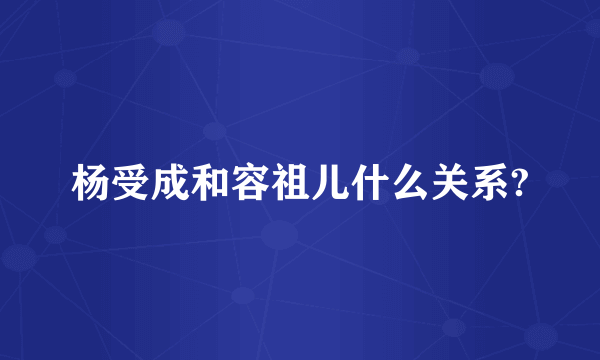 杨受成和容祖儿什么关系?